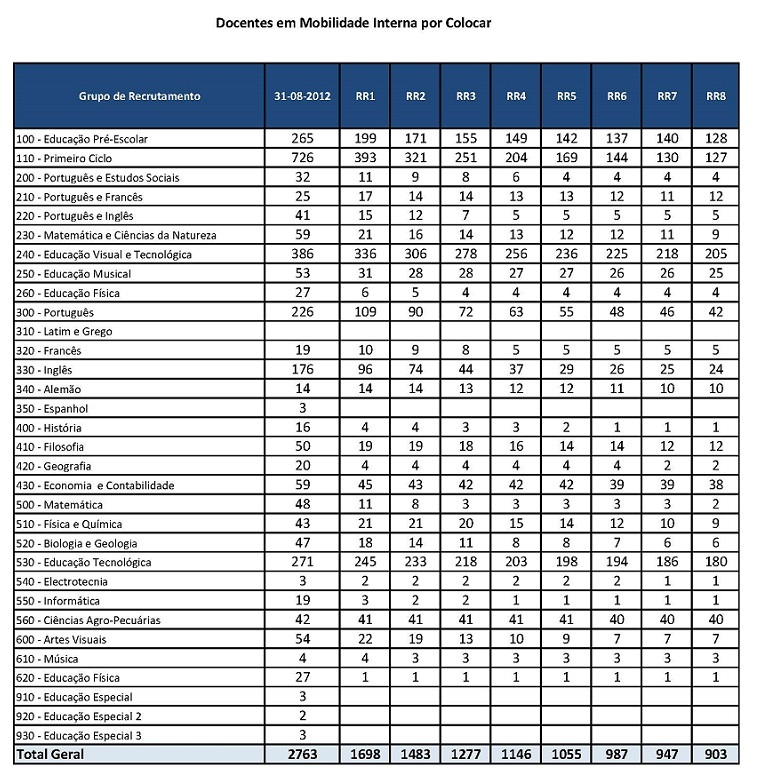 Docentes em Mobilidade Interna por Colocar

| Grupo de Recrutamento | 31-08-2012 | RR1 | RR2 | RR3 | RR4 | RR5 | RR6 | RR7 | RR8 |
|---|---|---|---|---|---|---|---|---|---|
| 100 - Educação Pré-Escolar | 265 | 199 | 171 | 155 | 149 | 142 | 137 | 140 | 128 |
| 110 - Primeiro Ciclo | 726 | 393 | 321 | 251 | 204 | 169 | 144 | 130 | 127 |
| 200 - Português e Estudos Sociais | 32 | 11 | 9 | 8 | 6 | 4 | 4 | 4 | 4 |
| 210 - Português e Francês | 25 | 17 | 14 | 14 | 13 | 13 | 12 | 11 | 12 |
| 220 - Português e Inglês | 41 | 15 | 12 | 7 | 5 | 5 | 5 | 5 | 5 |
| 230 - Matemática e Ciências da Natureza | 59 | 21 | 16 | 14 | 13 | 12 | 12 | 11 | 9 |
| 240 - Educação Visual e Tecnológica | 386 | 336 | 306 | 278 | 256 | 236 | 225 | 218 | 205 |
| 250 - Educação Musical | 53 | 31 | 28 | 28 | 27 | 27 | 26 | 26 | 25 |
| 260 - Educação Física | 27 | 6 | 5 | 4 | 4 | 4 | 4 | 4 | 4 |
| 300 - Português | 226 | 109 | 90 | 72 | 63 | 55 | 48 | 46 | 42 |
| 310 - Latim e Grego | | | | | | | | | |
| 320 - Francês | 19 | 10 | 9 | 8 | 5 | 5 | 5 | 5 | 5 |
| 330 - Inglês | 176 | 96 | 74 | 44 | 37 | 29 | 26 | 25 | 24 |
| 340 - Alemão | 14 | 14 | 14 | 13 | 12 | 12 | 11 | 10 | 10 |
| 350 - Espanhol | 3 | | | | | | | | |
| 400 - História | 16 | 4 | 4 | 3 | 3 | 2 | 1 | 1 | 1 |
| 410 - Filosofia | 50 | 19 | 19 | 18 | 16 | 14 | 14 | 12 | 12 |
| 420 - Geografia | 20 | 4 | 4 | 4 | 4 | 4 | 4 | 2 | 2 |
| 430 - Economia e Contabilidade | 59 | 45 | 43 | 42 | 42 | 42 | 39 | 39 | 38 |
| 500 - Matemática | 48 | 11 | 8 | 3 | 3 | 3 | 3 | 3 | 2 |
| 510 - Física e Química | 43 | 21 | 21 | 20 | 15 | 14 | 12 | 10 | 9 |
| 520 - Biologia e Geologia | 47 | 18 | 14 | 11 | 8 | 8 | 7 | 6 | 6 |
| 530 - Educação Tecnológica | 271 | 245 | 233 | 218 | 203 | 198 | 194 | 186 | 180 |
| 540 - Electrotecnia | 3 | 2 | 2 | 2 | 2 | 2 | 2 | 1 | 1 |
| 550 - Informática | 19 | 3 | 2 | 2 | 1 | 1 | 1 | 1 | 1 |
| 560 - Ciências Agro-Pecuárias | 42 | 41 | 41 | 41 | 41 | 41 | 40 | 40 | 40 |
| 600 - Artes Visuais | 54 | 22 | 19 | 13 | 10 | 9 | 7 | 7 | 7 |
| 610 - Música | 4 | 4 | 3 | 3 | 3 | 3 | 3 | 3 | 3 |
| 620 - Educação Física | 27 | 1 | 1 | 1 | 1 | 1 | 1 | 1 | 1 |
| 910 - Educação Especial | 3 | | | | | | | | |
| 920 - Educação Especial 2 | 2 | | | | | | | | |
| 930 - Educação Especial 3 | 3 | | | | | | | | |
| Total Geral | 2763 | 1698 | 1483 | 1277 | 1146 | 1055 | 987 | 947 | 903 |